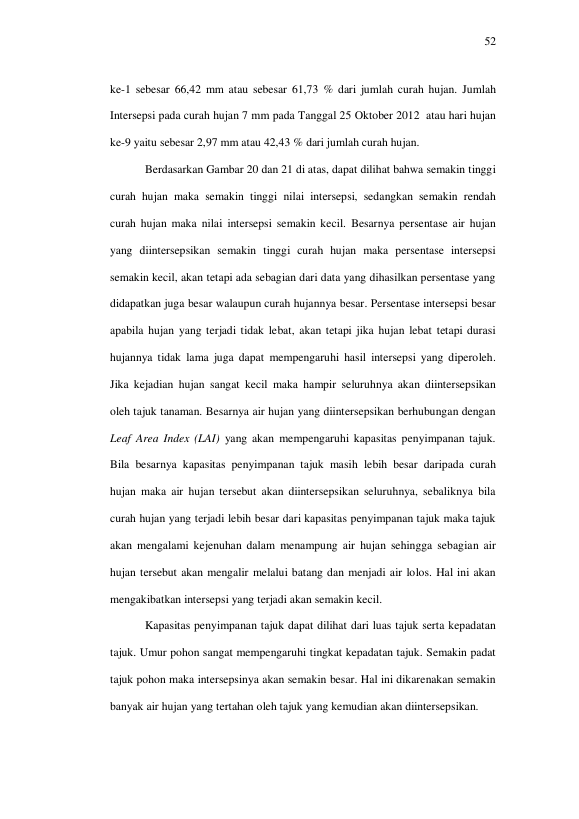 52

ke-1 sebesar 66,42 mm atau sebesar 61,73 % dari jumlah curah hujan. Jumlah Intersepsi pada curah hujan 7 mm pada Tanggal 25 Oktober 2012 atau hari hujan ke-9 yaitu sebesar 2,97 mm atau 42,43 % dari jumlah curah hujan.

Berdasarkan Gambar 20 dan 21 di atas, dapat dilihat bahwa semakin tinggi curah hujan maka semakin tinggi nilai intersepsi, sedangkan semakin rendah curah hujan maka nilai intersepsi semakin kecil. Besarnya persentase air hujan yang diintersepsikan semakin tinggi curah hujan maka persentase intersepsi semakin kecil, akan tetapi ada sebagian dari data yang dihasilkan persentase yang didapatkan juga besar walaupun curah hujannya besar. Persentase intersepsi besar apabila hujan yang terjadi tidak lebat, akan tetapi jika hujan lebat tetapi durasi hujannya tidak lama juga dapat mempengaruhi hasil intersepsi yang diperoleh. Jika kejadian hujan sangat kecil maka hampir seluruhnya akan diintersepsikan oleh tajuk tanaman. Besarnya air hujan yang diintersepsikan berhubungan dengan Leaf Area Index (LAI) yang akan mempengaruhi kapasitas penyimpanan tajuk. Bila besarnya kapasitas penyimpanan tajuk masih lebih besar daripada curah hujan maka air hujan tersebut akan diintersepsikan seluruhnya, sebaliknya bila curah hujan yang terjadi lebih besar dari kapasitas penyimpanan tajuk maka tajuk akan mengalami kejenuhan dalam menampung air hujan sehingga sebagian air hujan tersebut akan mengalir melalui batang dan menjadi air lolos. Hal ini akan mengakibatkan intersepsi yang terjadi akan semakin kecil.

Kapasitas penyimpanan tajuk dapat dilihat dari luas tajuk serta kepadatan tajuk. Umur pohon sangat mempengaruhi tingkat kepadatan tajuk. Semakin padat tajuk pohon maka intersepsinya akan semakin besar. Hal ini dikarenakan semakin banyak air hujan yang tertahan oleh tajuk yang kemudian akan diintersepsikan.